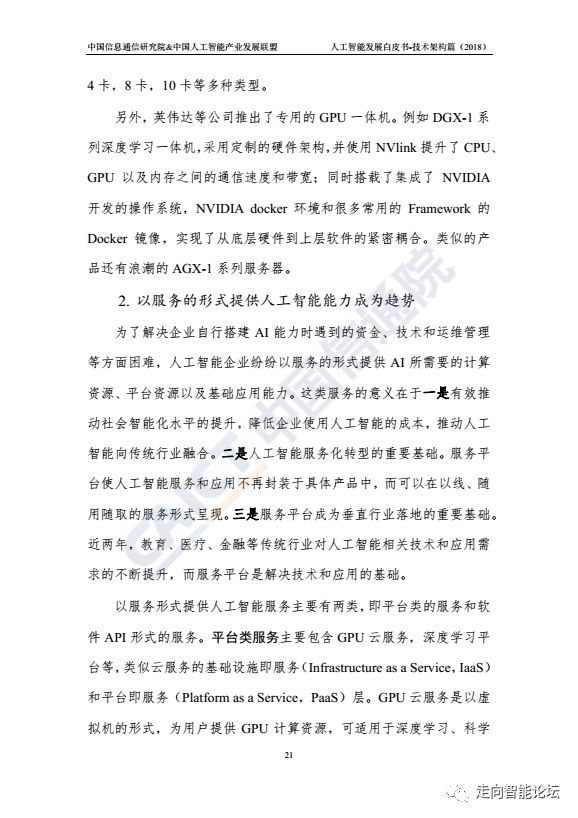 中国信息通信研究院&中国人工智能产业发展联盟　　人工智能发展白皮书-技术架构篇（2018）

4 卡，8 卡，10 卡等多种类型。

另外，英伟达等公司推出了专用的 GPU 一体机。例如 DGX-1 系列深度学习一体机，采用定制的硬件架构，并使用 NVlink 提升了 CPU、GPU 以及内存之间的通信速度和带宽；同时搭载了集成了 NVIDIA 开发的操作系统，NVIDIA docker 环境和很多常用的 Framework 的 Docker 镜像，实现了从底层硬件到上层软件的紧密耦合。类似的产品还有浪潮的 AGX-1 系列服务器。

2. 以服务的形式提供人工智能能力成为趋势

为了解决企业自行搭建 AI 能力时遇到的资金、技术和运维管理等方面困难，人工智能企业纷纷以服务的形式提供 AI 所需要的计算资源、平台资源以及基础应用能力。这类服务的意义在于一是有效推动社会智能化水平的提升，降低企业使用人工智能的成本，推动人工智能向传统行业融合。二是人工智能服务化转型的重要基础。服务平台使人工智能服务和应用不再封装于具体产品中，而可以在线、随用随取的服务形式呈现。三是服务平台成为垂直行业落地的重要基础。近两年，教育、医疗、金融等传统行业对人工智能相关技术和应用需求的不断提升，而服务平台是解决技术和应用的基础。

以服务形式提供人工智能服务主要有两类，即平台类的服务和软件 API 形式的服务。平台类服务主要包含 GPU 云服务，深度学习平台等，类似云服务的基础设施即服务（Infrastructure as a Service，IaaS）和平台即服务（Platform as a Service，PaaS）层。GPU 云服务是以虚拟机的形式，为用户提供 GPU 计算资源，可适用于深度学习、科学

21

CAICT 中国信通院

走向智能论坛